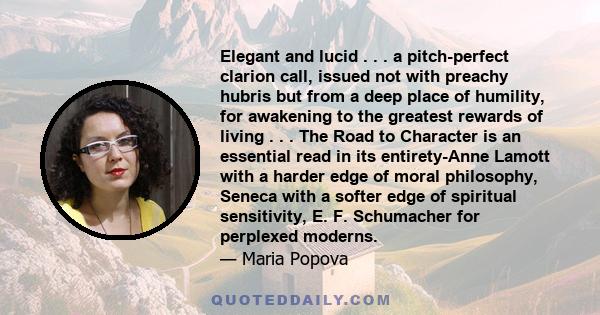 Elegant and lucid . . . a pitch-perfect clarion call, issued not with preachy hubris but from a deep place of humility, for awakening to the greatest rewards of living . . . The Road to Character is an essential read in its entirety-Anne Lamott with a harder edge of moral philosophy, Seneca with a softer edge of spiritual sensitivity, E. F. Schumacher for perplexed moderns.
— Maria Popova

QUOTEDDAILY.COM